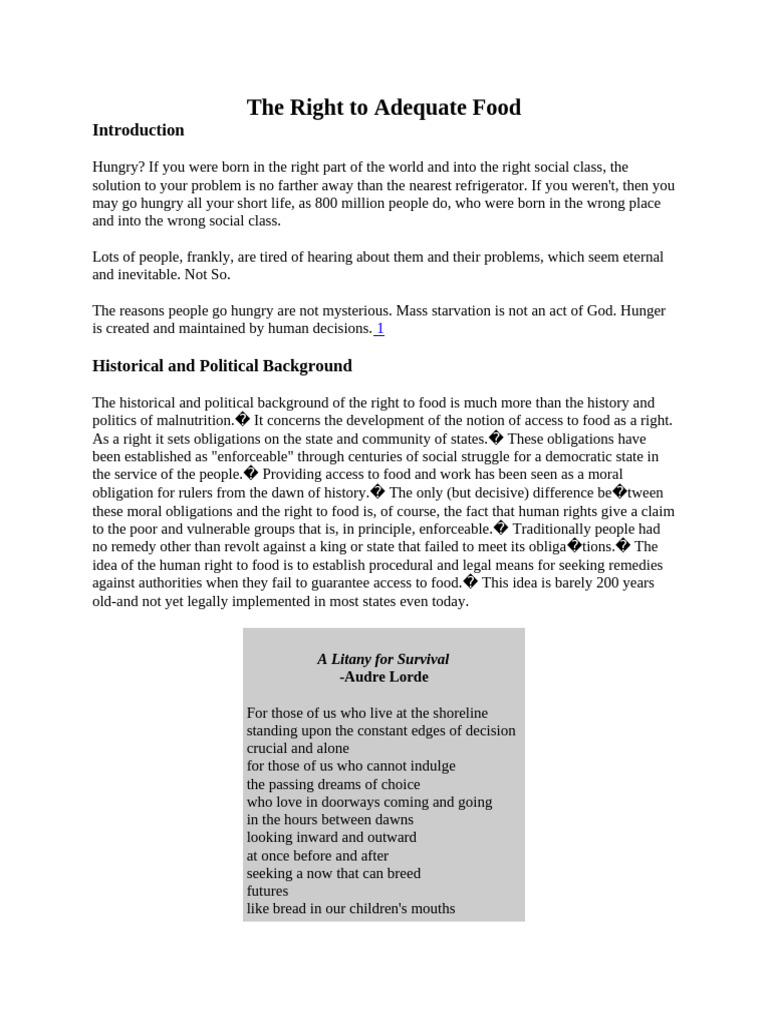 The Right to Adequate Food

Introduction

Hungry? If you were born in the right part of the world and into the right social class, the solution to your problem is no farther away than the nearest refrigerator. If you weren't, then you may go hungry all your short life, as 800 million people do, who were born in the wrong place and into the wrong social class.

Lots of people, frankly, are tired of hearing about them and their problems, which seem eternal and inevitable. Not So.

The reasons people go hungry are not mysterious. Mass starvation is not an act of God. Hunger is created and maintained by human decisions. 1

Historical and Political Background

The historical and political background of the right to food is much more than the history and politics of malnutrition.� It concerns the development of the notion of access to food as a right. As a right it sets obligations on the state and community of states.� These obligations have been established as "enforceable" through centuries of social struggle for a democratic state in the service of the people.� Providing access to food and work has been seen as a moral obligation for rulers from the dawn of history.� The only (but decisive) difference be�tween these moral obligations and the right to food is, of course, the fact that human rights give a claim to the poor and vulnerable groups that is, in principle, enforceable.� Traditionally people had no remedy other than revolt against a king or state that failed to meet its obliga�tions.� The idea of the human right to food is to establish procedural and legal means for seeking remedies against authorities when they fail to guarantee access to food.� This idea is barely 200 years old-and not yet legally implemented in most states even today.

A Litany for Survival
-Audre Lorde

For those of us who live at the shoreline
standing upon the constant edges of decision
crucial and alone
for those of us who cannot indulge
the passing dreams of choice
who love in doorways coming and going
in the hours between dawns
looking inward and outward
at once before and after
seeking a now that can breed
futures
like bread in our children's mouths